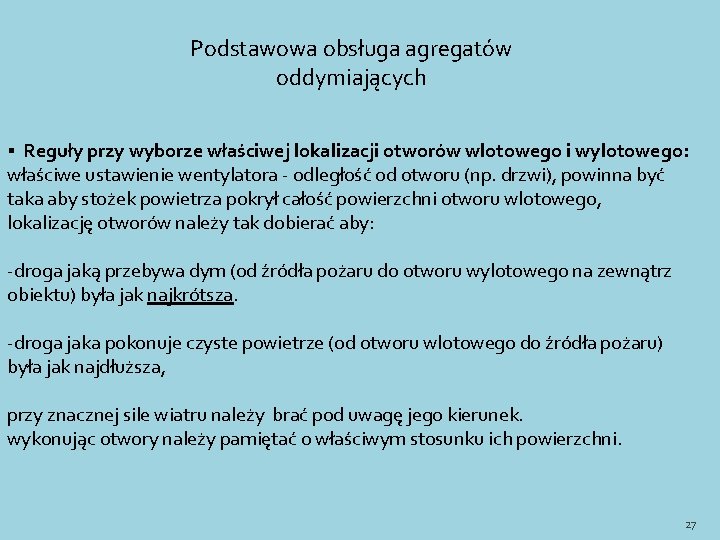 Podstawowa obsługa agregatów oddymiających

▪ Reguły przy wyborze właściwej lokalizacji otworów wlotowego i wylotowego: właściwe ustawienie wentylatora - odległość od otworu (np. drzwi), powinna być taka aby stożek powietrza pokrył całość powierzchni otworu wlotowego, lokalizację otworów należy tak dobierać aby:

-droga jaką przebywa dym (od źródła pożaru do otworu wylotowego na zewnątrz obiektu) była jak najkrótsza.

-droga jaka pokonuje czyste powietrze (od otworu wlotowego do źródła pożaru) była jak najdłuższa,

przy znacznej sile wiatru należy brać pod uwagę jego kierunek.
wykonując otwory należy pamiętać o właściwym stosunku ich powierzchni.

27